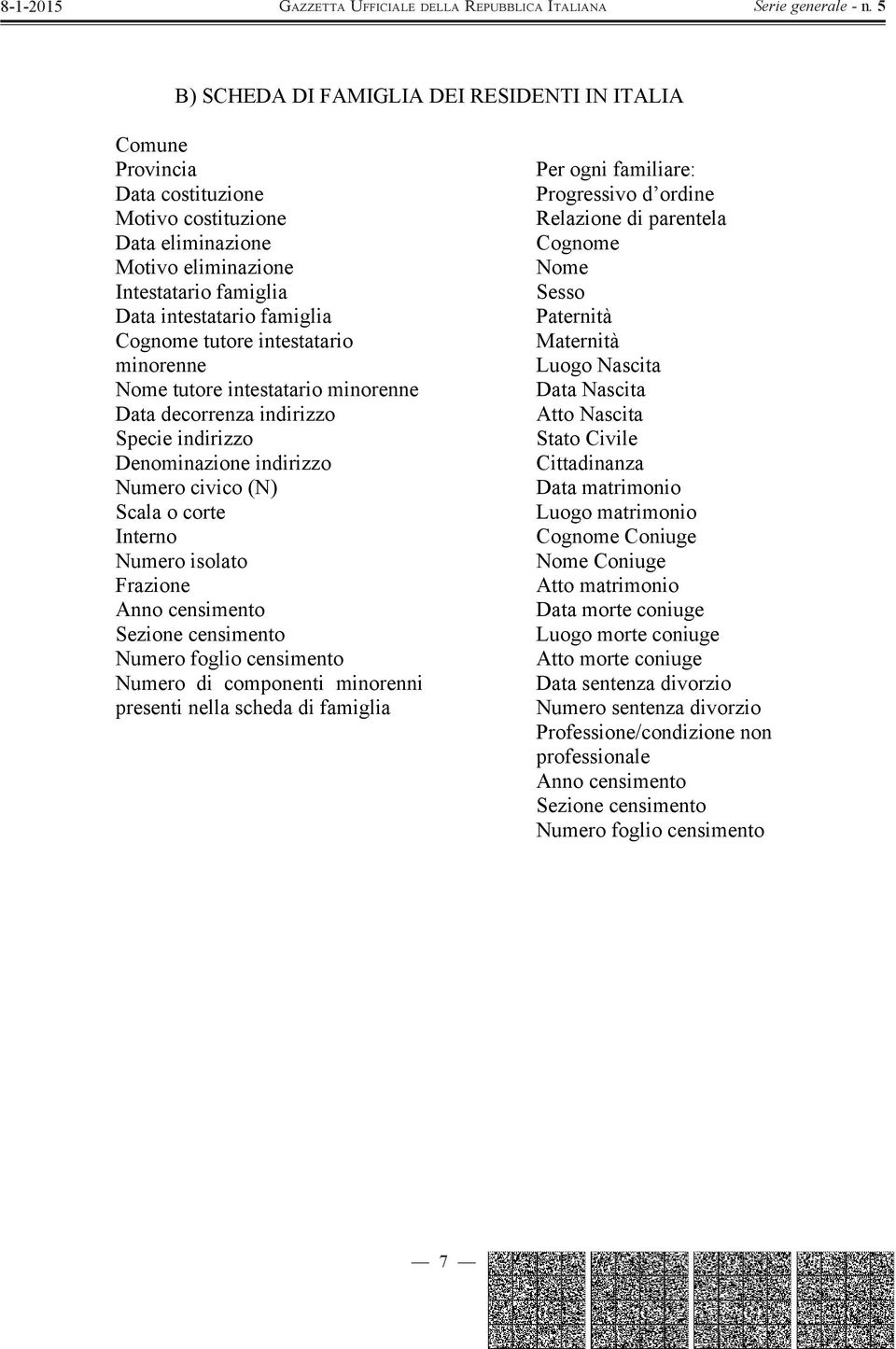 8-1-2015 GAZZETTA UFFICIALE DELLA REPUBBLICA ITALIANA Serie generale - n. 5

B) SCHEDA DI FAMIGLIA DEI RESIDENTI IN ITALIA

Comune
Provincia
Data costituzione
Motivo costituzione
Data eliminazione
Motivo eliminazione
Intestatario famiglia
Data intestatario famiglia
Cognome tutore intestatario minorenne
Nome tutore intestatario minorenne
Data decorrenza indirizzo
Specie indirizzo
Denominazione indirizzo
Numero civico (N)
Scala o corte
Interno
Numero isolato
Frazione
Anno censimento
Sezione censimento
Numero foglio censimento
Numero di componenti minorenni presenti nella scheda di famiglia

Per ogni familiare:
Progressivo d'ordine
Relazione di parentela
Cognome
Nome
Sesso
Paternità
Maternità
Luogo Nascita
Data Nascita
Atto Nascita
Stato Civile
Cittadinanza
Data matrimonio
Luogo matrimonio
Cognome Coniuge
Nome Coniuge
Atto matrimonio
Data morte coniuge
Luogo morte coniuge
Atto morte coniuge
Data sentenza divorzio
Numero sentenza divorzio
Professione/condizione non professionale
Anno censimento
Sezione censimento
Numero foglio censimento

— 7 —